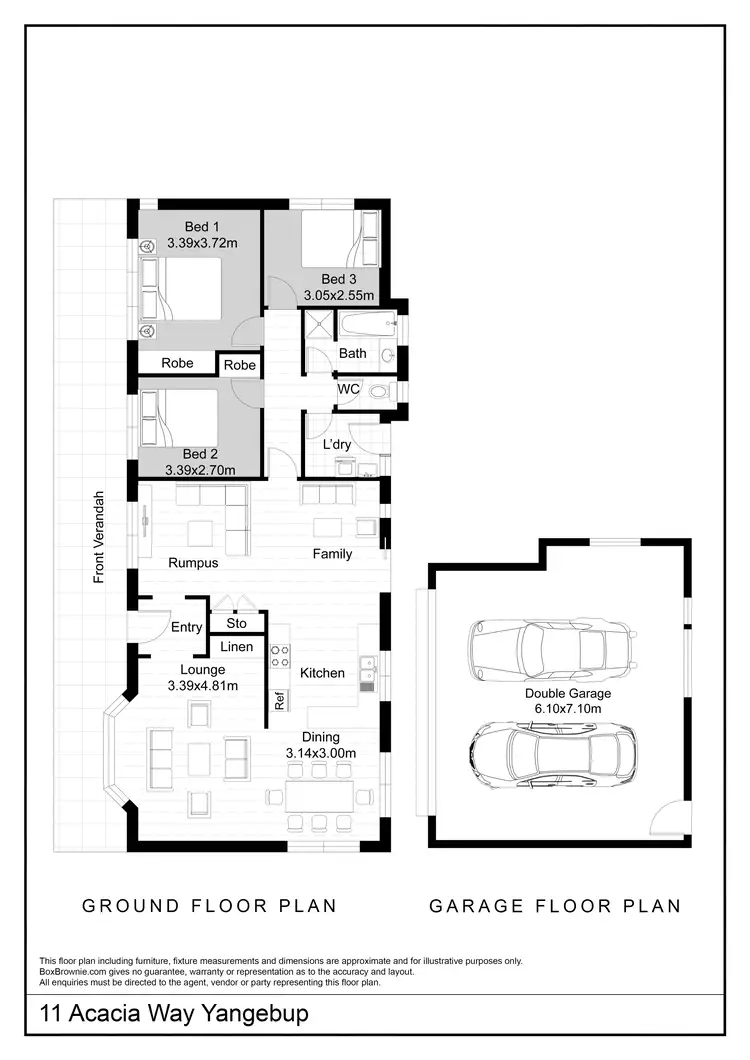 Bed 1
3.39x3.72m

Bed 3
3.05x2.55m

Robe

Robe

Bath

WC

Bed 2
3.39x2.70m

L'dry

Front Verandah

Rumpus

Family

Entry

Sto

Linen

Lounge
3.39x4.81m

Kitchen

Ref

Dining
3.14x3.00m

Double Garage
6.10x7.10m

GROUND FLOOR PLAN

GARAGE FLOOR PLAN

This floor plan including furniture, fixture measurements and dimensions are approximate and for illustrative purposes only.
BoxBrownie.com gives no guarantee, warranty or representation as to the accuracy and layout.
All enquiries must be directed to the agent, vendor or party representing this floor plan.

11 Acacia Way Yangebup